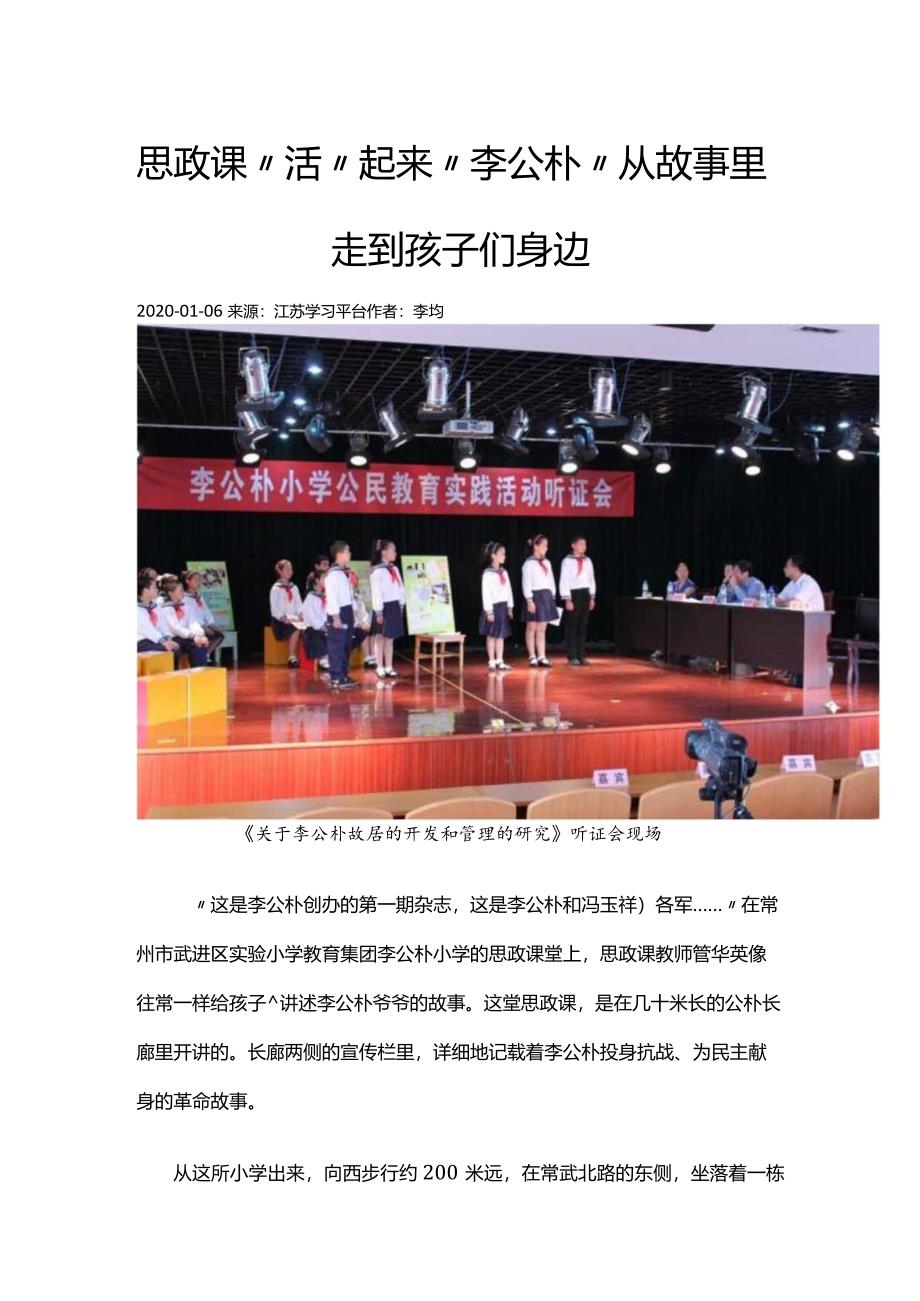 思政课〃活〃起来〃李公朴〃从故事里走到孩子们身边

2020-01-06 来源：江苏学习平台作者：李均

李公朴小学公民教育实践活动听证会

嘉宾

嘉宾

《关于李公朴故居的开发和管理的研究》听证会现场

〃这是李公朴创办的第一期杂志，这是李公朴和冯玉祥）各军……〃在常州市武进区实验小学教育集团李公朴小学的思政课堂上，思政课教师管华英像往常一样给孩子^讲述李公朴爷爷的故事。这堂思政课，是在几十米长的公朴长廊里开讲的。长廊两侧的宣传栏里，详细地记载着李公朴投身抗战、为民主献身的革命故事。

从这所小学出来，向西步行约 200 米远，在常武北路的东侧，坐落着一栋